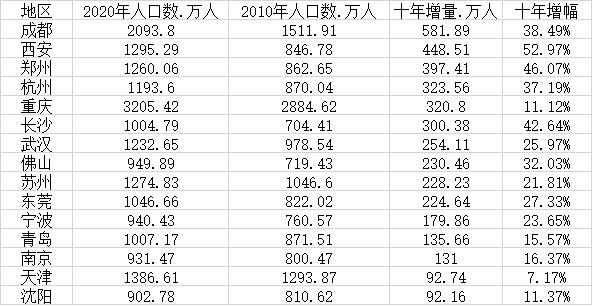 | 地区 | 2020年人口数.万人 | 2010年人口数.万人 | 十年增量.万人 | 十年增幅 |
|---|---|---|---|---|
| 成都 | 2093.8 | 1511.91 | 581.89 | 38.49% |
| 西安 | 1295.29 | 846.78 | 448.51 | 52.97% |
| 郑州 | 1260.06 | 862.65 | 397.41 | 46.07% |
| 杭州 | 1193.6 | 870.04 | 323.56 | 37.19% |
| 重庆 | 3205.42 | 2884.62 | 320.8 | 11.12% |
| 长沙 | 1004.79 | 704.41 | 300.38 | 42.64% |
| 武汉 | 1232.65 | 978.54 | 254.11 | 25.97% |
| 佛山 | 949.89 | 719.43 | 230.46 | 32.03% |
| 苏州 | 1274.83 | 1046.6 | 228.23 | 21.81% |
| 东莞 | 1046.66 | 822.02 | 224.64 | 27.33% |
| 宁波 | 940.43 | 760.57 | 179.86 | 23.65% |
| 青岛 | 1007.17 | 871.51 | 135.66 | 15.57% |
| 南京 | 931.47 | 800.47 | 131 | 16.37% |
| 天津 | 1386.61 | 1293.87 | 92.74 | 7.17% |
| 沈阳 | 902.78 | 810.62 | 92.16 | 11.37% |